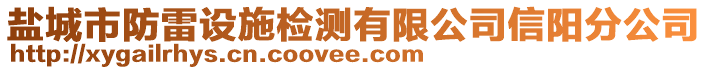 盐城市防雷设施检测有限公司信阳分公司
http://xygailrhys.cn.coovee.com